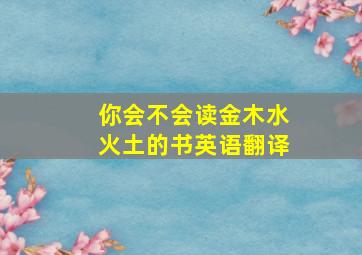 你会不会读金木水火土的书英语翻译